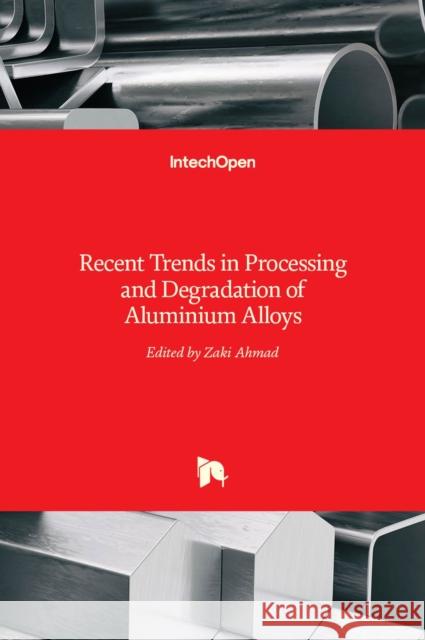 IntechOpen

Recent Trends in Processing and Degradation of Aluminium Alloys

Edited by Zaki Ahmad